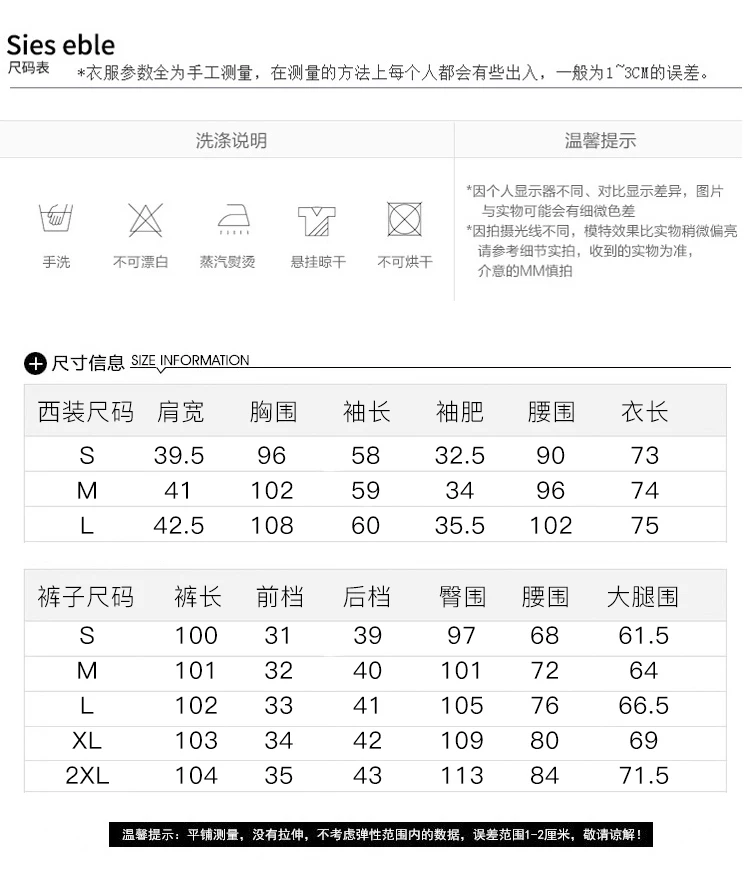 Sies eble
尺码表 *衣服参数全为手工测量，在测量的方法上每个人都会有些出入，一般为1~3CM的误差。

洗涤说明

手洗 不可漂白 蒸汽熨烫 悬挂晾干 不可烘干

温馨提示

*因个人显示器不同、对比显示差异，图片与实物可能会有细微色差
*因拍摄光线不同，模特效果比实物稍微偏亮请参考细节实拍，收到的实物为准，介意的MM慎拍

尺寸信息 SIZE INFORMATION

| 西装尺码 | 肩宽 | 胸围 | 袖长 | 袖肥 | 腰围 | 衣长 |
|---|---|---|---|---|---|---|
| S | 39.5 | 96 | 58 | 32.5 | 90 | 73 |
| M | 41 | 102 | 59 | 34 | 96 | 74 |
| L | 42.5 | 108 | 60 | 35.5 | 102 | 75 |

| 裤子尺码 | 裤长 | 前档 | 后档 | 臀围 | 腰围 | 大腿围 |
|---|---|---|---|---|---|---|
| S | 100 | 31 | 39 | 97 | 68 | 61.5 |
| M | 101 | 32 | 40 | 101 | 72 | 64 |
| L | 102 | 33 | 41 | 105 | 76 | 66.5 |
| XL | 103 | 34 | 42 | 109 | 80 | 69 |
| 2XL | 104 | 35 | 43 | 113 | 84 | 71.5 |

温馨提示：平铺测量，没有拉伸，不考虑弹性范围内的数据，误差范围1-2厘米，敬请谅解！